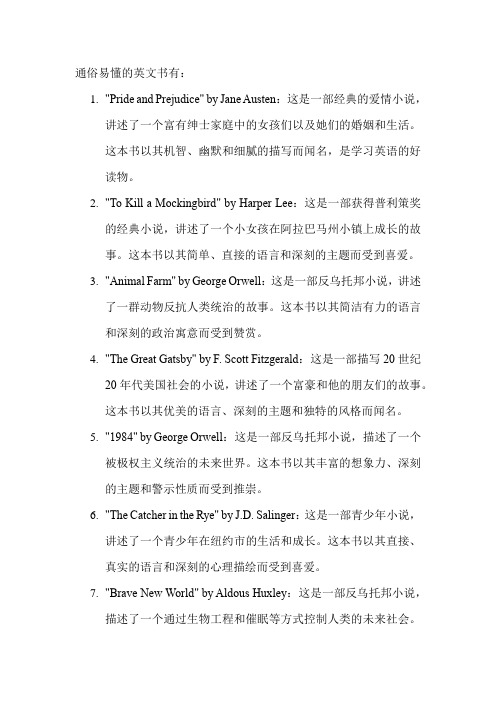 通俗易懂的英文书有：

1. "Pride and Prejudice" by Jane Austen：这是一部经典的爱情小说，讲述了一个富有绅士家庭中的女孩们以及她们的婚姻和生活。这本书以其机智、幽默和细腻的描写而闻名，是学习英语的好读物。

2. "To Kill a Mockingbird" by Harper Lee：这是一部获得普利策奖的经典小说，讲述了一个小女孩在阿拉巴马州小镇上成长的故事。这本书以其简单、直接的语言和深刻的主题而受到喜爱。

3. "Animal Farm" by George Orwell：这是一部反乌托邦小说，讲述了一群动物反抗人类统治的故事。这本书以其简洁有力的语言和深刻的政治寓意而受到赞赏。

4. "The Great Gatsby" by F. Scott Fitzgerald：这是一部描写 20 世纪 20 年代美国社会的小说，讲述了一个富豪和他的朋友们的故事。这本书以其优美的语言、深刻的主题和独特的风格而闻名。

5. "1984" by George Orwell：这是一部反乌托邦小说，描述了一个被极权主义统治的未来世界。这本书以其丰富的想象力、深刻的主题和警示性质而受到推崇。

6. "The Catcher in the Rye" by J.D. Salinger：这是一部青少年小说，讲述了一个青少年在纽约市的生活和成长。这本书以其直接、真实的语言和深刻的心理描绘而受到喜爱。

7. "Brave New World" by Aldous Huxley：这是一部反乌托邦小说，描述了一个通过生物工程和催眠等方式控制人类的未来社会。